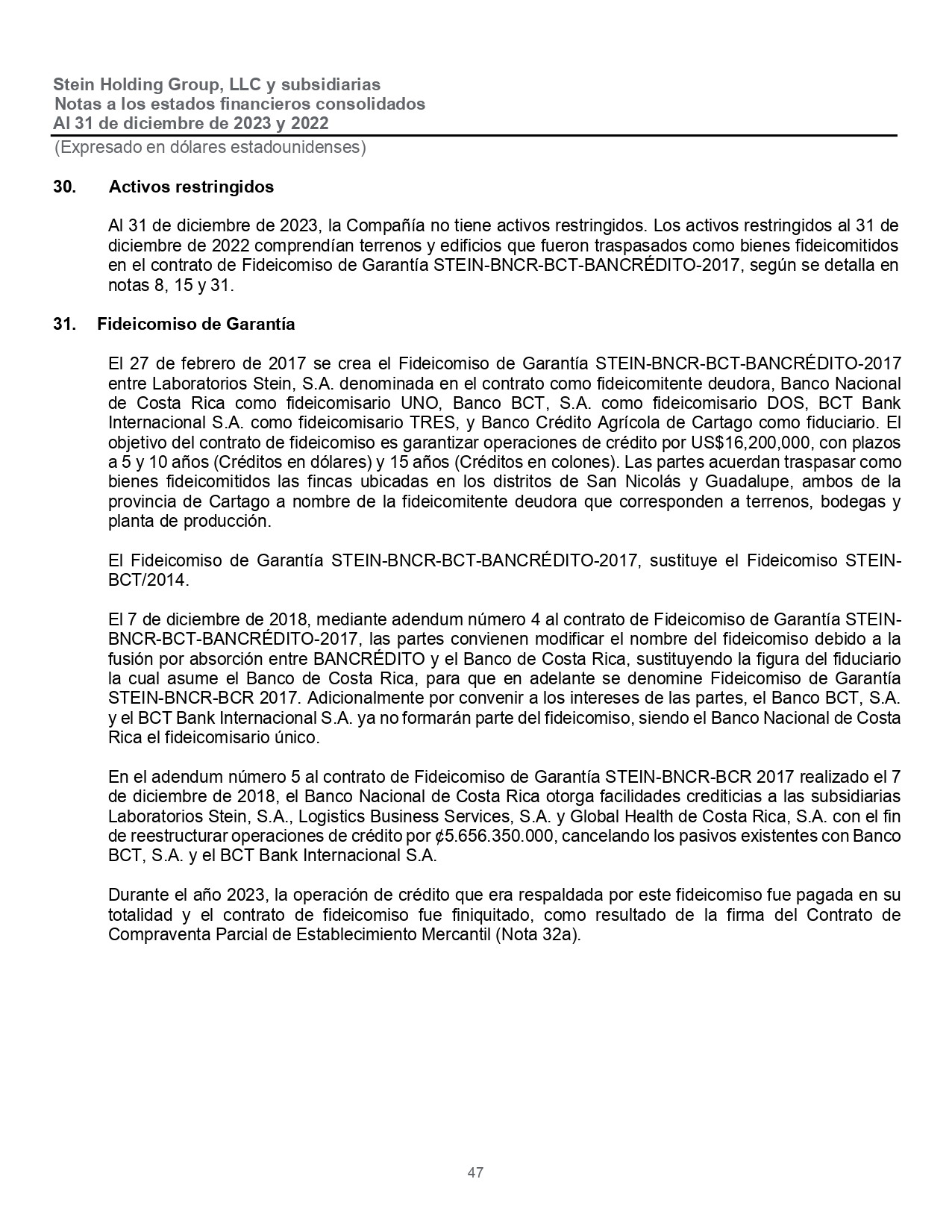 Stein Holding Group, LLC y subsidiarias
Notas a los estados financieros consolidados
Al 31 de diciembre de 2023 y 2022
(Expresado en dólares estadounidenses)

30. Activos restringidos

Al 31 de diciembre de 2023, la Compañía no tiene activos restringidos. Los activos restringidos al 31 de diciembre de 2022 comprendían terrenos y edificios que fueron traspasados como bienes fideicomitidos en el contrato de Fideicomiso de Garantía STEIN-BNCR-BCT-BANCRÉDITO-2017, según se detalla en notas 8, 15 y 31.

31. Fideicomiso de Garantía

El 27 de febrero de 2017 se crea el Fideicomiso de Garantía STEIN-BNCR-BCT-BANCRÉDITO-2017 entre Laboratorios Stein, S.A. denominada en el contrato como fideicomitente deudora, Banco Nacional de Costa Rica como fideicomisario UNO, Banco BCT, S.A. como fideicomisario DOS, BCT Bank Internacional S.A. como fideicomisario TRES, y Banco Crédito Agrícola de Cartago como fiduciario. El objetivo del contrato de fideicomiso es garantizar operaciones de crédito por US$16,200,000, con plazos a 5 y 10 años (Créditos en dólares) y 15 años (Créditos en colones). Las partes acuerdan traspasar como bienes fideicomitidos las fincas ubicadas en los distritos de San Nicolás y Guadalupe, ambos de la provincia de Cartago a nombre de la fideicomitente deudora que corresponden a terrenos, bodegas y planta de producción.

El Fideicomiso de Garantía STEIN-BNCR-BCT-BANCRÉDITO-2017, sustituye el Fideicomiso STEIN-BCT/2014.

El 7 de diciembre de 2018, mediante adendum número 4 al contrato de Fideicomiso de Garantía STEIN-BNCR-BCT-BANCRÉDITO-2017, las partes convienen modificar el nombre del fideicomiso debido a la fusión por absorción entre BANCRÉDITO y el Banco de Costa Rica, sustituyendo la figura del fiduciario la cual asume el Banco de Costa Rica, para que en adelante se denomine Fideicomiso de Garantía STEIN-BNCR-BCR 2017. Adicionalmente por convenir a los intereses de las partes, el Banco BCT, S.A. y el BCT Bank Internacional S.A. ya no formarán parte del fideicomiso, siendo el Banco Nacional de Costa Rica el fideicomisario único.

En el adendum número 5 al contrato de Fideicomiso de Garantía STEIN-BNCR-BCR 2017 realizado el 7 de diciembre de 2018, el Banco Nacional de Costa Rica otorga facilidades crediticias a las subsidiarias Laboratorios Stein, S.A., Logistics Business Services, S.A. y Global Health de Costa Rica, S.A. con el fin de reestructurar operaciones de crédito por ¢5.656.350.000, cancelando los pasivos existentes con Banco BCT, S.A. y el BCT Bank Internacional S.A.

Durante el año 2023, la operación de crédito que era respaldada por este fideicomiso fue pagada en su totalidad y el contrato de fideicomiso fue finiquitado, como resultado de la firma del Contrato de Compraventa Parcial de Establecimiento Mercantil (Nota 32a).

47